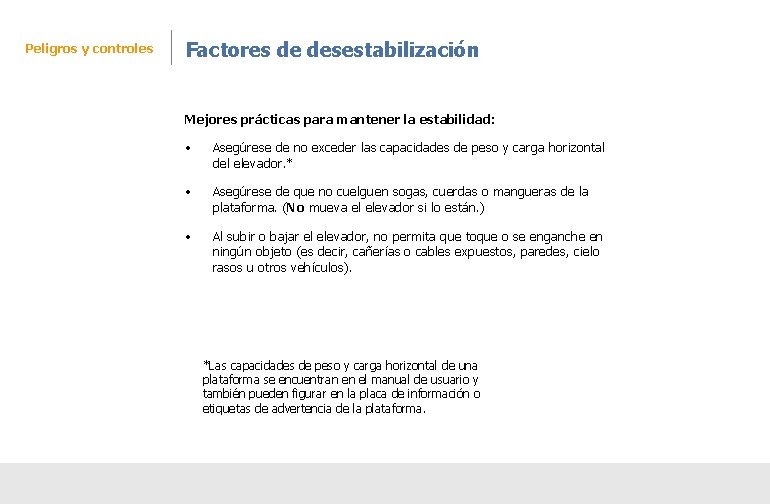 Peligros y controles

Factores de desestabilización

Mejores prácticas para mantener la estabilidad:

• Asegúrese de no exceder las capacidades de peso y carga horizontal del elevador.*

• Asegúrese de que no cuelguen sogas, cuerdas o mangueras de la plataforma. (No mueva el elevador si lo están.)

• Al subir o bajar el elevador, no permita que toque o se enganche en ningún objeto (es decir, cañerías o cables expuestos, paredes, cielo rasos u otros vehículos).

*Las capacidades de peso y carga horizontal de una plataforma se encuentran en el manual de usuario y también pueden figurar en la placa de información o etiquetas de advertencia de la plataforma.